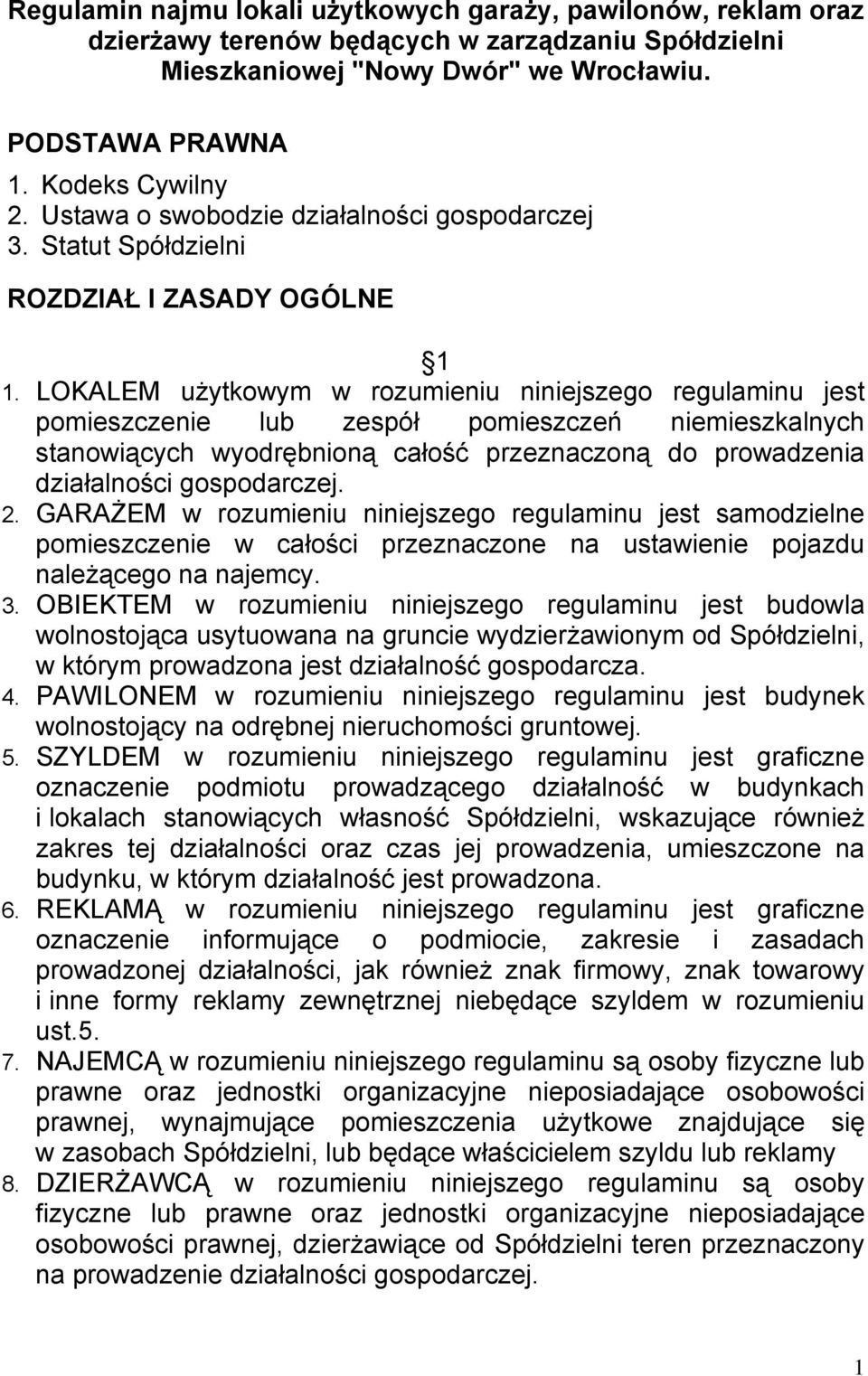 Regulamin najmu lokali użytkowych garaży, pawilonów, reklam oraz dzierżawy terenów będących w zarządzaniu Spółdzielni Mieszkaniowej "Nowy Dwór" we Wrocławiu.

PODSTAWA PRAWNA
1. Kodeks Cywilny
2. Ustawa o swobodzie działalności gospodarczej
3. Statut Spółdzielni

ROZDZIAŁ I ZASADY OGÓLNE

§1

1. LOKALEM użytkowym w rozumieniu niniejszego regulaminu jest pomieszczenie lub zespół pomieszczeń niemieszkalnych stanowiących wyodrębnioną całość przeznaczoną do prowadzenia działalności gospodarczej.
2. GARAŻEM w rozumieniu niniejszego regulaminu jest samodzielne pomieszczenie w całości przeznaczone na ustawienie pojazdu należącego na najemcy.
3. OBIEKTEM w rozumieniu niniejszego regulaminu jest budowla wolnostojąca usytuowana na gruncie wydzierżawionym od Spółdzielni, w którym prowadzona jest działalność gospodarcza.
4. PAWILONEM w rozumieniu niniejszego regulaminu jest budynek wolnostojący na odrębnej nieruchomości gruntowej.
5. SZYLDEM w rozumieniu niniejszego regulaminu jest graficzne oznaczenie podmiotu prowadzącego działalność w budynkach i lokalach stanowiących własność Spółdzielni, wskazujące również zakres tej działalności oraz czas jej prowadzenia, umieszczone na budynku, w którym działalność jest prowadzona.
6. REKLAMĄ w rozumieniu niniejszego regulaminu jest graficzne oznaczenie informujące o podmiocie, zakresie i zasadach prowadzonej działalności, jak również znak firmowy, znak towarowy i inne formy reklamy zewnętrznej niebędące szyldem w rozumieniu ust.5.
7. NAJEMCĄ w rozumieniu niniejszego regulaminu są osoby fizyczne lub prawne oraz jednostki organizacyjne nieposiadające osobowości prawnej, wynajmujące pomieszczenia użytkowe znajdujące się w zasobach Spółdzielni, lub będące właścicielem szyldu lub reklamy
8. DZIERŻAWCĄ w rozumieniu niniejszego regulaminu są osoby fizyczne lub prawne oraz jednostki organizacyjne nieposiadające osobowości prawnej, dzierżawiące od Spółdzielni teren przeznaczony na prowadzenie działalności gospodarczej.

1